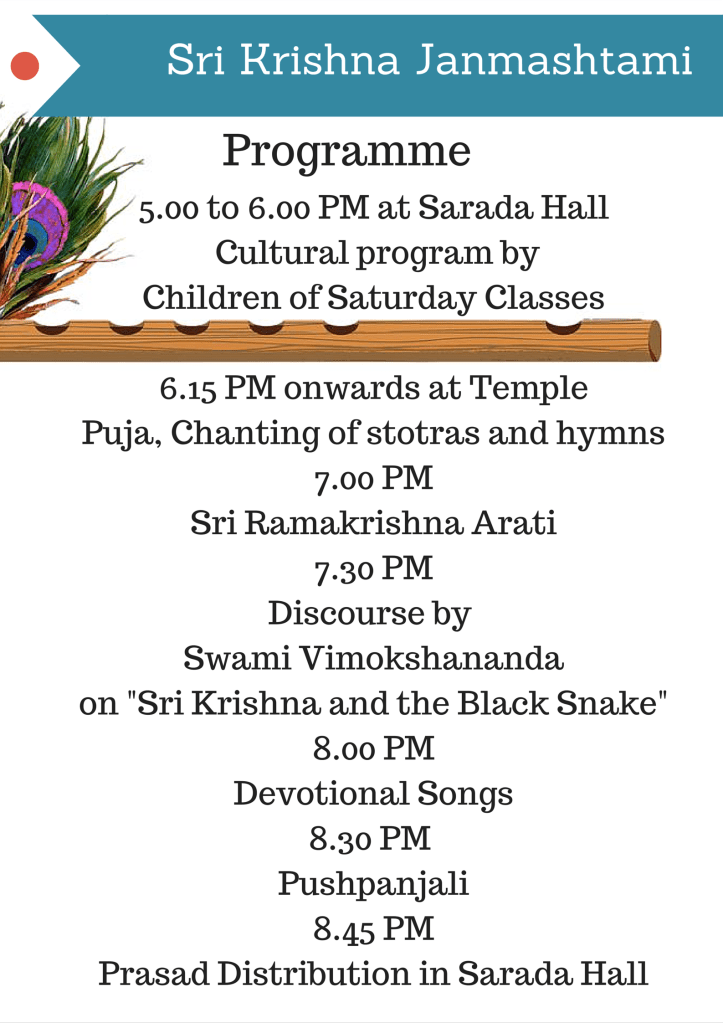 Sri Krishna Janmashtami

Programme

5.00 to 6.00 PM at Sarada Hall
Cultural program by
Children of Saturday Classes

6.15 PM onwards at Temple
Puja, Chanting of stotras and hymns
7.00 PM
Sri Ramakrishna Arati
7.30 PM
Discourse by
Swami Vimokshananda
on "Sri Krishna and the Black Snake"
8.00 PM
Devotional Songs
8.30 PM
Pushpanjali
8.45 PM
Prasad Distribution in Sarada Hall